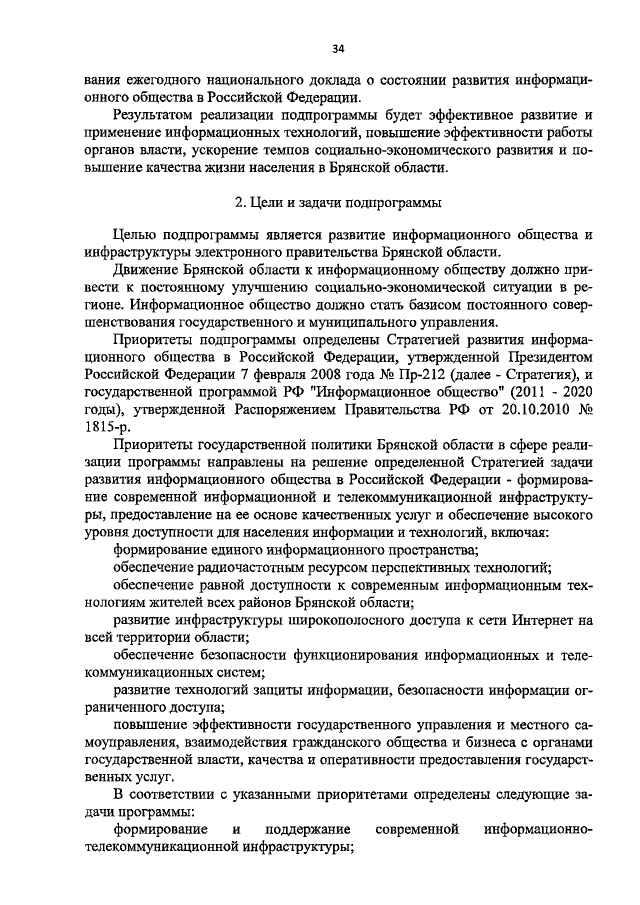 34

вания ежегодного национального доклада о состоянии развития информационного общества в Российской Федерации.

Результатом реализации подпрограммы будет эффективное развитие и применение информационных технологий, повышение эффективности работы органов власти, ускорение темпов социально-экономического развития и повышение качества жизни населения в Брянской области.

2. Цели и задачи подпрограммы

Целью подпрограммы является развитие информационного общества и инфраструктуры электронного правительства Брянской области.

Движение Брянской области к информационному обществу должно привести к постоянному улучшению социально-экономической ситуации в регионе. Информационное общество должно стать базисом постоянного совершенствования государственного и муниципального управления.

Приоритеты подпрограммы определены Стратегией развития информационного общества в Российской Федерации, утвержденной Президентом Российской Федерации 7 февраля 2008 года № Пр-212 (далее - Стратегия), и государственной программой РФ "Информационное общество" (2011 - 2020 годы), утвержденной Распоряжением Правительства РФ от 20.10.2010 № 1815-р.

Приоритеты государственной политики Брянской области в сфере реализации программы направлены на решение определенной Стратегией задачи развития информационного общества в Российской Федерации - формирование современной информационной и телекоммуникационной инфраструктуры, предоставление на ее основе качественных услуг и обеспечение высокого уровня доступности для населения информации и технологий, включая:

формирование единого информационного пространства;

обеспечение радиочастотным ресурсом перспективных технологий;

обеспечение равной доступности к современным информационным технологиям жителей всех районов Брянской области;

развитие инфраструктуры широкополосного доступа к сети Интернет на всей территории области;

обеспечение безопасности функционирования информационных и телекоммуникационных систем;

развитие технологий защиты информации, безопасности информации ограниченного доступа;

повышение эффективности государственного управления и местного самоуправления, взаимодействия гражданского общества и бизнеса с органами государственной власти, качества и оперативности предоставления государственных услуг.

В соответствии с указанными приоритетами определены следующие задачи программы:

формирование и поддержание современной информационно-телекоммуникационной инфраструктуры;